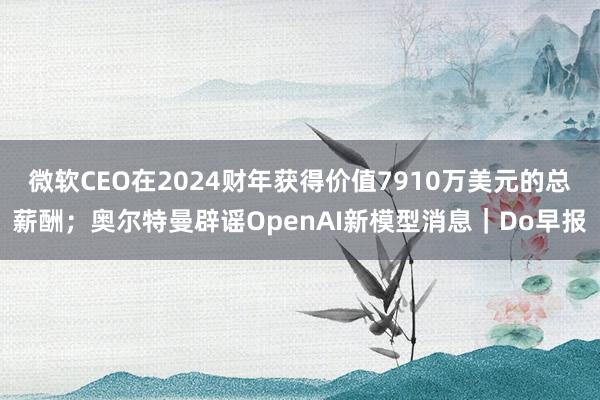 微软CEO在2024财年获得价值7910万美元的总薪酬；奥尔特曼辟谣OpenAI新模型消息｜Do早报